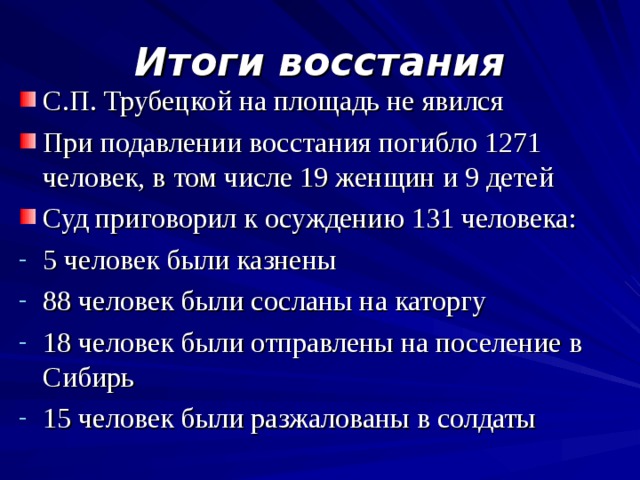 Итоги восстания

С.П. Трубецкой на площадь не явился

При подавлении восстания погибло 1271 человек, в том числе 19 женщин и 9 детей

Суд приговорил к осуждению 131 человека:

- 5 человек были казнены

- 88 человек были сосланы на каторгу

- 18 человек были отправлены на поселение в Сибирь

- 15 человек были разжалованы в солдаты